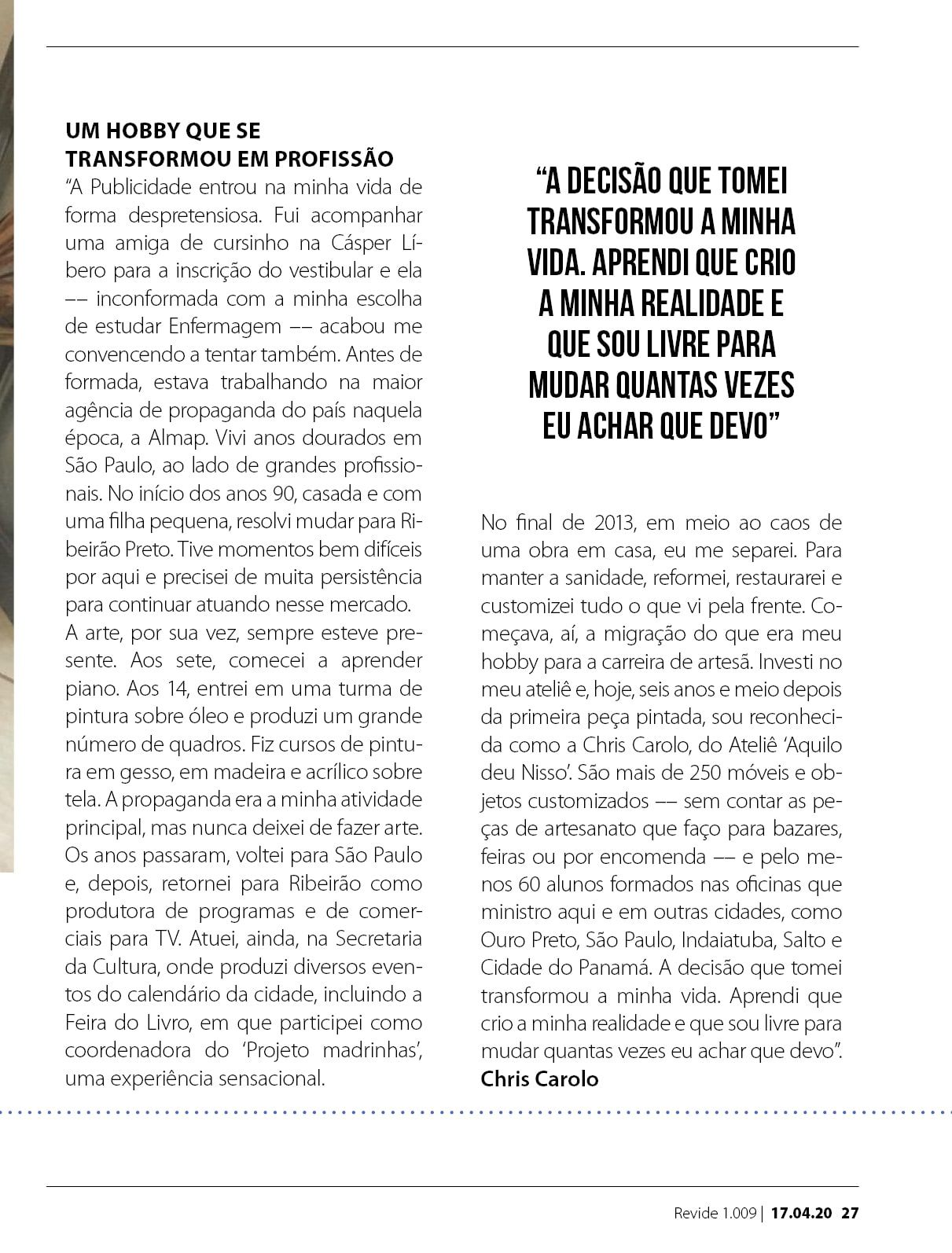 UM HOBBY QUE SE TRANSFORMOU EM PROFISSÃO

"A Publicidade entrou na minha vida de forma despretensiosa. Fui acompanhar uma amiga de cursinho na Cásper Líbero para a inscrição do vestibular e ela –– inconformada com a minha escolha de estudar Enfermagem –– acabou me convencendo a tentar também. Antes de formada, estava trabalhando na maior agência de propaganda do país naquela época, a Almap. Vivi anos dourados em São Paulo, ao lado de grandes profissionais. No início dos anos 90, casada e com uma filha pequena, resolvi mudar para Ribeirão Preto. Tive momentos bem difíceis por aqui e precisei de muita persistência para continuar atuando nesse mercado.

A arte, por sua vez, sempre esteve presente. Aos sete, comecei a aprender piano. Aos 14, entrei em uma turma de pintura sobre óleo e produzi um grande número de quadros. Fiz cursos de pintura em gesso, em madeira e acrílico sobre tela. A propaganda era a minha atividade principal, mas nunca deixei de fazer arte. Os anos passaram, voltei para São Paulo e, depois, retornei para Ribeirão como produtora de programas e de comerciais para TV. Atuei, ainda, na Secretaria da Cultura, onde produzi diversos eventos do calendário da cidade, incluindo a Feira do Livro, em que participei como coordenadora do 'Projeto madrinhas', uma experiência sensacional.

"A DECISÃO QUE TOMEI TRANSFORMOU A MINHA VIDA. APRENDI QUE CRIO A MINHA REALIDADE E QUE SOU LIVRE PARA MUDAR QUANTAS VEZES EU ACHAR QUE DEVO"

No final de 2013, em meio ao caos de uma obra em casa, eu me separei. Para manter a sanidade, reformei, restaurarei e customizei tudo o que vi pela frente. Começava, aí, a migração do que era meu hobby para a carreira de artesã. Investi no meu ateliê e, hoje, seis anos e meio depois da primeira peça pintada, sou reconhecida como a Chris Carolo, do Ateliê 'Aquilo deu Nisso'. São mais de 250 móveis e objetos customizados –– sem contar as peças de artesanato que faço para bazares, feiras ou por encomenda –– e pelo menos 60 alunos formados nas oficinas que ministro aqui e em outras cidades, como Ouro Preto, São Paulo, Indaiatuba, Salto e Cidade do Panamá. A decisão que tomei transformou a minha vida. Aprendi que crio a minha realidade e que sou livre para mudar quantas vezes eu achar que devo".
Chris Carolo

Revide 1.009 | 17.04.20 27